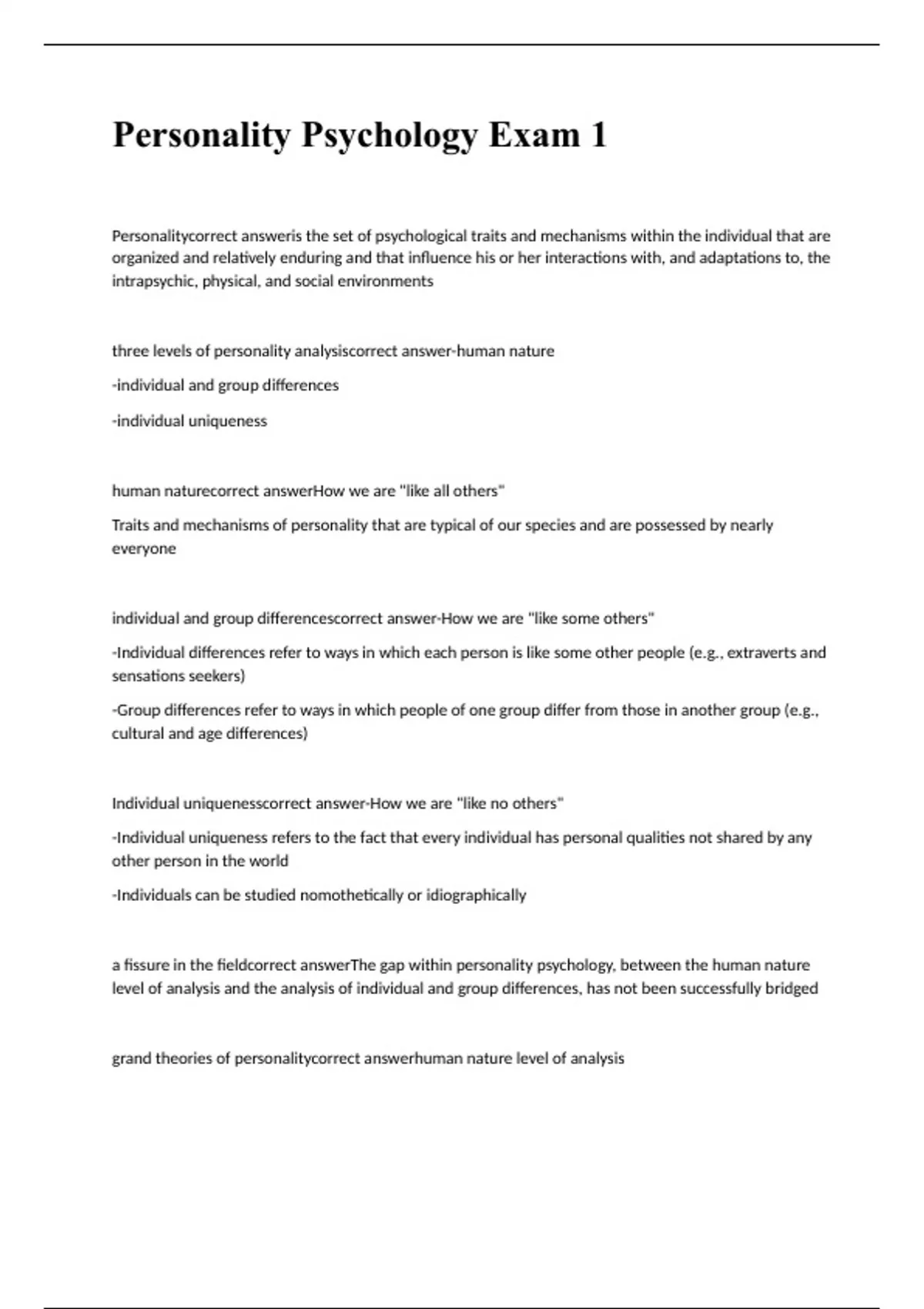 Personality Psychology Exam 1

Personalitycorrect answeris the set of psychological traits and mechanisms within the individual that are organized and relatively enduring and that influence his or her interactions with, and adaptations to, the intrapsychic, physical, and social environments

three levels of personality analysiscorrect answer-human nature

-individual and group differences

-individual uniqueness

human naturecorrect answerHow we are "like all others"

Traits and mechanisms of personality that are typical of our species and are possessed by nearly everyone

individual and group differencescorrect answer-How we are "like some others"

-Individual differences refer to ways in which each person is like some other people (e.g., extraverts and sensations seekers)

-Group differences refer to ways in which people of one group differ from those in another group (e.g., cultural and age differences)

Individual uniquenesscorrect answer-How we are "like no others"

-Individual uniqueness refers to the fact that every individual has personal qualities not shared by any other person in the world

-Individuals can be studied nomothetically or idiographically

a fissure in the fieldcorrect answerThe gap within personality psychology, between the human nature level of analysis and the analysis of individual and group differences, has not been successfully bridged

grand theories of personalitycorrect answerhuman nature level of analysis